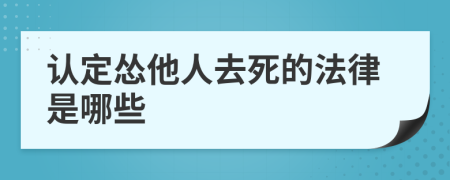 认定怂他人去死的法律是哪些